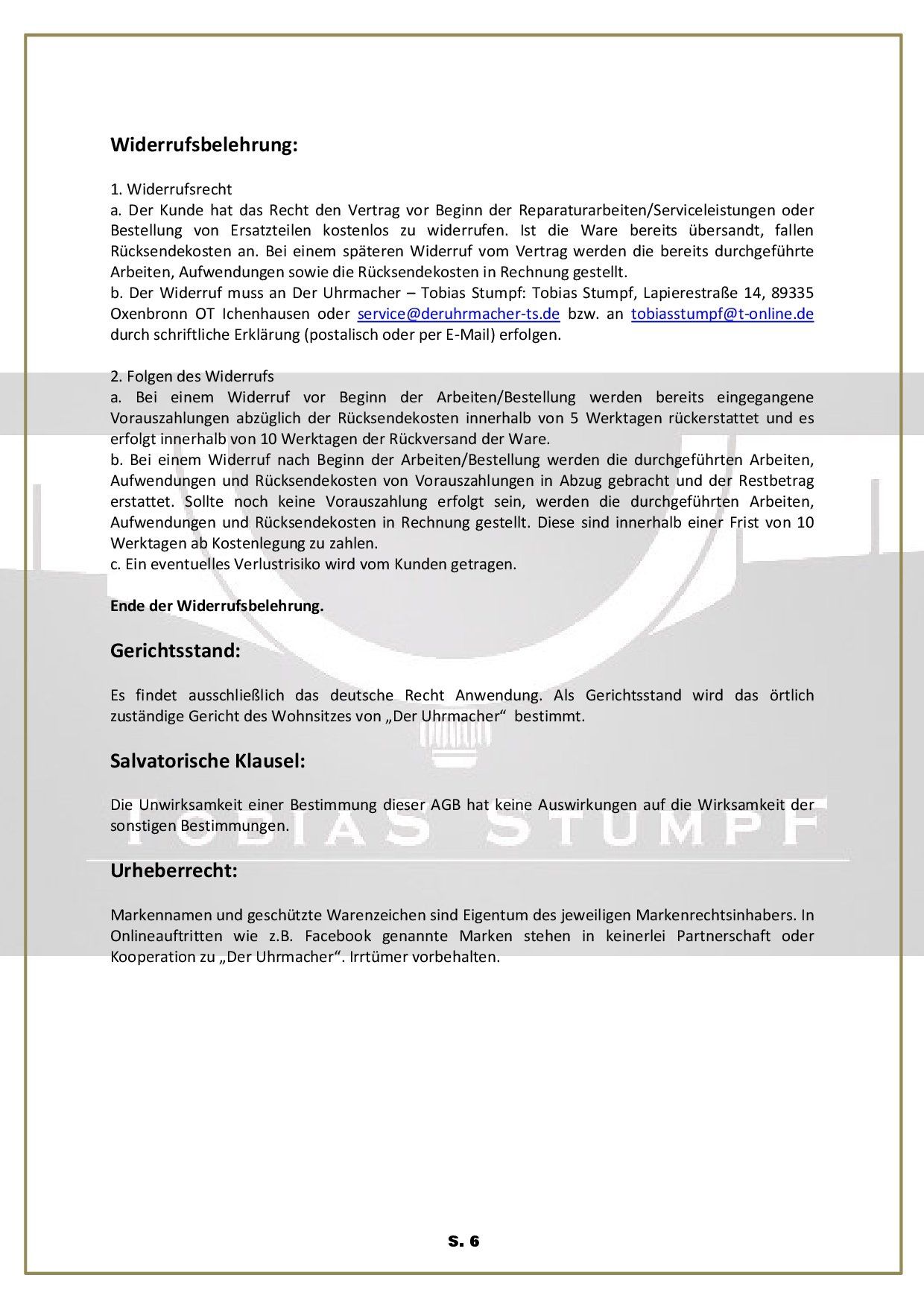 Widerrufsbelehrung:

1. Widerrufsrecht
a. Der Kunde hat das Recht den Vertrag vor Beginn der Reparaturarbeiten/Serviceleistungen oder Bestellung von Ersatzteilen kostenlos zu widerrufen. Ist die Ware bereits übersandt, fallen Rücksendekosten an. Bei einem späteren Widerruf vom Vertrag werden die bereits durchgeführte Arbeiten, Aufwendungen sowie die Rücksendekosten in Rechnung gestellt.
b. Der Widerruf muss an Der Uhrmacher – Tobias Stumpf: Tobias Stumpf, Lapierestraße 14, 89335 Oxenbronn OT Ichenhausen oder service@deruhrmacher-ts.de bzw. an tobiasstumpf@t-online.de durch schriftliche Erklärung (postalisch oder per E-Mail) erfolgen.

2. Folgen des Widerrufs
a. Bei einem Widerruf vor Beginn der Arbeiten/Bestellung werden bereits eingegangene Vorauszahlungen abzüglich der Rücksendekosten innerhalb von 5 Werktagen rückerstattet und es erfolgt innerhalb von 10 Werktagen der Rückversand der Ware.
b. Bei einem Widerruf nach Beginn der Arbeiten/Bestellung werden die durchgeführten Arbeiten, Aufwendungen und Rücksendekosten von Vorauszahlungen in Abzug gebracht und der Restbetrag erstattet. Sollte noch keine Vorauszahlung erfolgt sein, werden die durchgeführten Arbeiten, Aufwendungen und Rücksendekosten in Rechnung gestellt. Diese sind innerhalb einer Frist von 10 Werktagen ab Kostenlegung zu zahlen.
c. Ein eventuelles Verlustrisiko wird vom Kunden getragen.

Ende der Widerrufsbelehrung.

Gerichtsstand:

Es findet ausschließlich das deutsche Recht Anwendung. Als Gerichtsstand wird das örtlich zuständige Gericht des Wohnsitzes von „Der Uhrmacher“ bestimmt.

Salvatorische Klausel:

Die Unwirksamkeit einer Bestimmung dieser AGB hat keine Auswirkungen auf die Wirksamkeit der sonstigen Bestimmungen.

TOBIAS STUMPF

Urheberrecht:

Markennamen und geschützte Warenzeichen sind Eigentum des jeweiligen Markenrechtsinhabers. In Onlineauftritten wie z.B. Facebook genannte Marken stehen in keinerlei Partnerschaft oder Kooperation zu „Der Uhrmacher“. Irrtümer vorbehalten.

S. 6